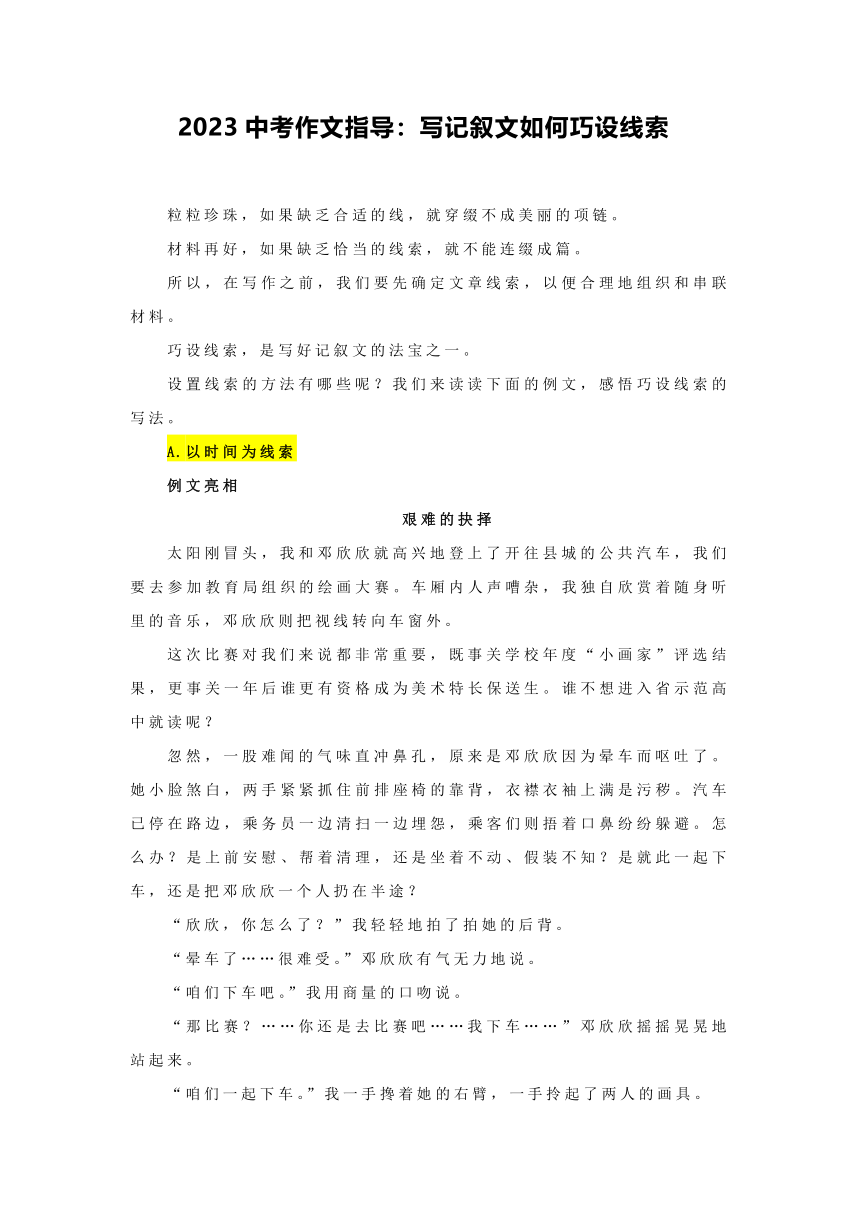 2023 中考作文指导：写记叙文如何巧设线索

粒粒珍珠，如果缺乏合适的线，就穿缀不成美丽的项链。

材料再好，如果缺乏恰当的线索，就不能连缀成篇。

所以，在写作之前，我们要先确定文章线索，以便合理地组织和串联材料。

巧设线索，是写好记叙文的法宝之一。

设置线索的方法有哪些呢？我们来读读下面的例文，感悟巧设线索的写法。

A.以时间为线索

例文亮相

艰难的抉择

太阳刚冒头，我和邓欣欣就高兴地登上了开往县城的公共汽车，我们要去参加教育局组织的绘画大赛。车厢内人声嘈杂，我独自欣赏着随身听里的音乐，邓欣欣则把视线转向车窗外。

这次比赛对我们来说都非常重要，既事关学校年度“小画家”评选结果，更事关一年后谁更有资格成为美术特长保送生。谁不想进入省示范高中就读呢？

忽然，一股难闻的气味直冲鼻孔，原来是邓欣欣因为晕车而呕吐了。她小脸煞白，两手紧紧抓住前排座椅的靠背，衣襟衣袖上满是污秽。汽车已停在路边，乘务员一边清扫一边埋怨，乘客们则捂着口鼻纷纷躲避。怎么办？是上前安慰、帮着清理，还是坐着不动、假装不知？是就此一起下车，还是把邓欣欣一个人扔在半途？

“欣欣，你怎么了？”我轻轻地拍了拍她的后背。

“晕车了……很难受。”邓欣欣有气无力地说。

“咱们下车吧。”我用商量的口吻说。

“那比赛？……你还是去比赛吧……我下车……”邓欣欣摇摇晃晃地站起来。

“咱们一起下车。”我一手搀着她的右臂，一手拎起了两人的画具。